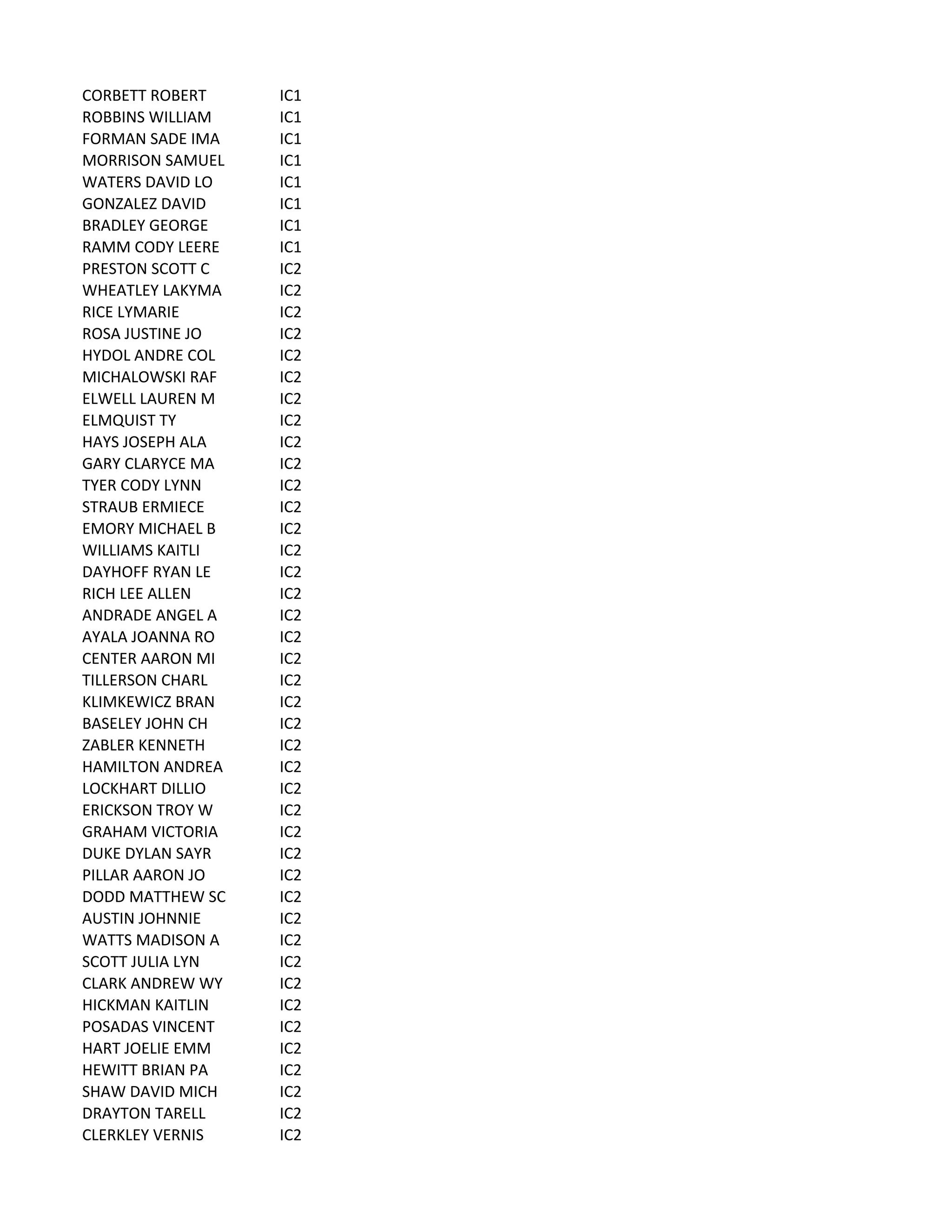 | | |
|---|---|
| CORBETT ROBERT | IC1 |
| ROBBINS WILLIAM | IC1 |
| FORMAN SADE IMA | IC1 |
| MORRISON SAMUEL | IC1 |
| WATERS DAVID LO | IC1 |
| GONZALEZ DAVID | IC1 |
| BRADLEY GEORGE | IC1 |
| RAMM CODY LEERE | IC1 |
| PRESTON SCOTT C | IC2 |
| WHEATLEY LAKYMA | IC2 |
| RICE LYMARIE | IC2 |
| ROSA JUSTINE JO | IC2 |
| HYDOL ANDRE COL | IC2 |
| MICHALOWSKI RAF | IC2 |
| ELWELL LAUREN M | IC2 |
| ELMQUIST TY | IC2 |
| HAYS JOSEPH ALA | IC2 |
| GARY CLARYCE MA | IC2 |
| TYER CODY LYNN | IC2 |
| STRAUB ERMIECE | IC2 |
| EMORY MICHAEL B | IC2 |
| WILLIAMS KAITLI | IC2 |
| DAYHOFF RYAN LE | IC2 |
| RICH LEE ALLEN | IC2 |
| ANDRADE ANGEL A | IC2 |
| AYALA JOANNA RO | IC2 |
| CENTER AARON MI | IC2 |
| TILLERSON CHARL | IC2 |
| KLIMKEWICZ BRAN | IC2 |
| BASELEY JOHN CH | IC2 |
| ZABLER KENNETH | IC2 |
| HAMILTON ANDREA | IC2 |
| LOCKHART DILLIO | IC2 |
| ERICKSON TROY W | IC2 |
| GRAHAM VICTORIA | IC2 |
| DUKE DYLAN SAYR | IC2 |
| PILLAR AARON JO | IC2 |
| DODD MATTHEW SC | IC2 |
| AUSTIN JOHNNIE | IC2 |
| WATTS MADISON A | IC2 |
| SCOTT JULIA LYN | IC2 |
| CLARK ANDREW WY | IC2 |
| HICKMAN KAITLIN | IC2 |
| POSADAS VINCENT | IC2 |
| HART JOELIE EMM | IC2 |
| HEWITT BRIAN PA | IC2 |
| SHAW DAVID MICH | IC2 |
| DRAYTON TARELL | IC2 |
| CLERKLEY VERNIS | IC2 |